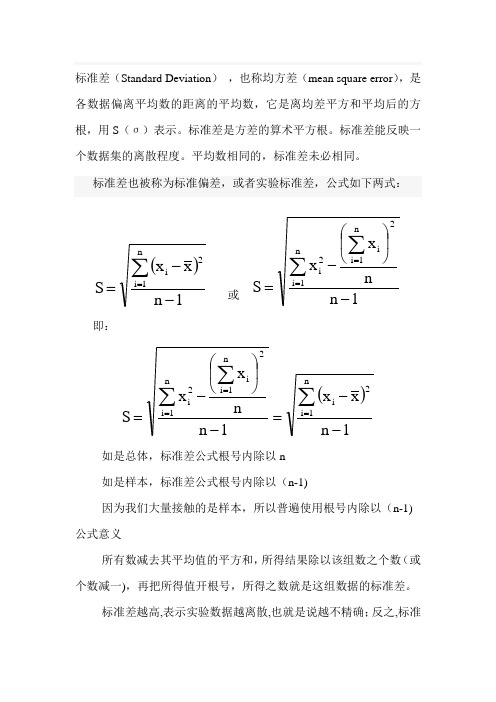 标准差（Standard Deviation），也称均方差（mean square error），是各数据偏离平均数的距离的平均数，它是离均差平方和平均后的方根，用 S（σ）表示。标准差是方差的算术平方根。标准差能反映一个数据集的离散程度。平均数相同的，标准差未必相同。

标准差也被称为标准偏差，或者实验标准差，公式如下两式：

$S=\sqrt{\frac{\sum_{i=1}^{n}(x_i-\bar{x})^2}{n-1}}$ 或 $S=\sqrt{\frac{\sum_{i=1}^{n}x_i^2-\frac{\left(\sum_{i=1}^{n}x_i\right)^2}{n}}{n-1}}$

即：

$S=\sqrt{\frac{\sum_{i=1}^{n}x_i^2-\frac{\left(\sum_{i=1}^{n}x_i\right)^2}{n}}{n-1}}=\sqrt{\frac{\sum_{i=1}^{n}(x_i-\bar{x})^2}{n-1}}$

如是总体，标准差公式根号内除以 n

如是样本，标准差公式根号内除以（n-1)

因为我们大量接触的是样本，所以普遍使用根号内除以（n-1)

公式意义

所有数减去其平均值的平方和，所得结果除以该组数之个数（或个数减一)，再把所得值开根号，所得之数就是这组数据的标准差。

标准差越高,表示实验数据越离散,也就是说越不精确；反之,标准